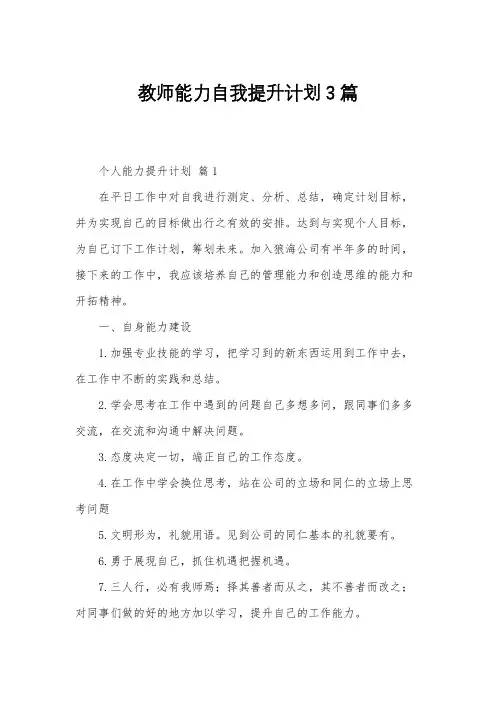 教师能力自我提升计划3篇

个人能力提升计划 篇1

在平日工作中对自我进行测定、分析、总结，确定计划目标，并为实现自己的目标做出行之有效的安排。达到与实现个人目标，为自己订下工作计划，筹划未来。加入狼海公司有半年多的时间，接下来的工作中，我应该培养自己的管理能力和创造思维的能力和开拓精神。

一、自身能力建设

1.加强专业技能的学习，把学习到的新东西运用到工作中去，在工作中不断的实践和总结。

2.学会思考在工作中遇到的问题自己多想多问，跟同事们多多交流，在交流和沟通中解决问题。

3.态度决定一切，端正自己的工作态度。

4.在工作中学会换位思考，站在公司的立场和同仁的立场上思考问题

5.文明形为，礼貌用语。见到公司的同仁基本的礼貌要有。

6.勇于展现自己，抓住机遇把握机遇。

7.三人行，必有我师焉：择其善者而从之，其不善者而改之：对同事们做的好的地方加以学习，提升自己的工作能力。